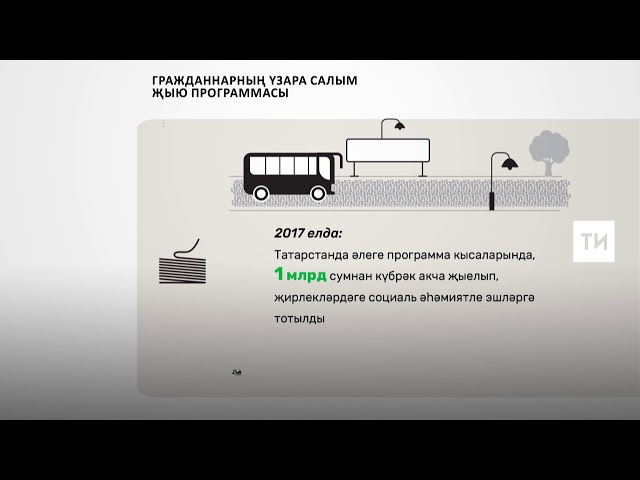 ГРАЖДАННАРНЫҢ ҮЗАРА САЛЫМ ҖЫЮ ПРОГРАММАСЫ

ТИ

2017 елда:

Татарстанда әлеге программа кысаларында, 1 млрд сумнан күбрәк акча җыелып, җирлекләрдәге социаль әһәмиятле эшләргә тотылды